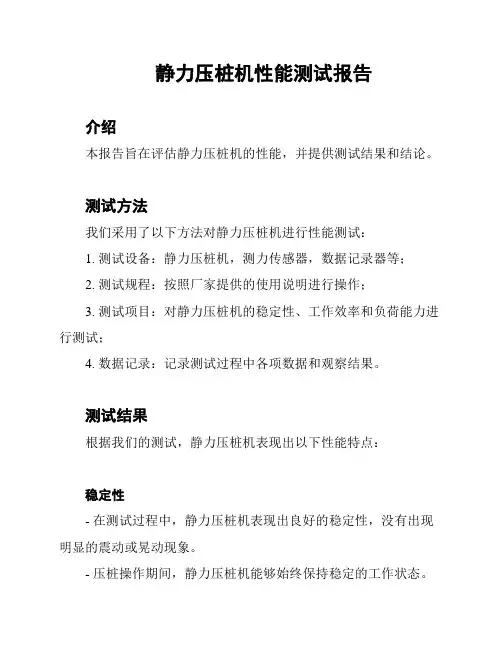 静力压桩机性能测试报告

介绍

本报告旨在评估静力压桩机的性能，并提供测试结果和结论。

测试方法

我们采用了以下方法对静力压桩机进行性能测试：

1. 测试设备：静力压桩机，测力传感器，数据记录器等；

2. 测试规程：按照厂家提供的使用说明进行操作；

3. 测试项目：对静力压桩机的稳定性、工作效率和负荷能力进行测试；

4. 数据记录：记录测试过程中各项数据和观察结果。

测试结果

根据我们的测试，静力压桩机表现出以下性能特点：

稳定性

- 在测试过程中，静力压桩机表现出良好的稳定性，没有出现明显的震动或晃动现象。

- 压桩操作期间，静力压桩机能够始终保持稳定的工作状态。